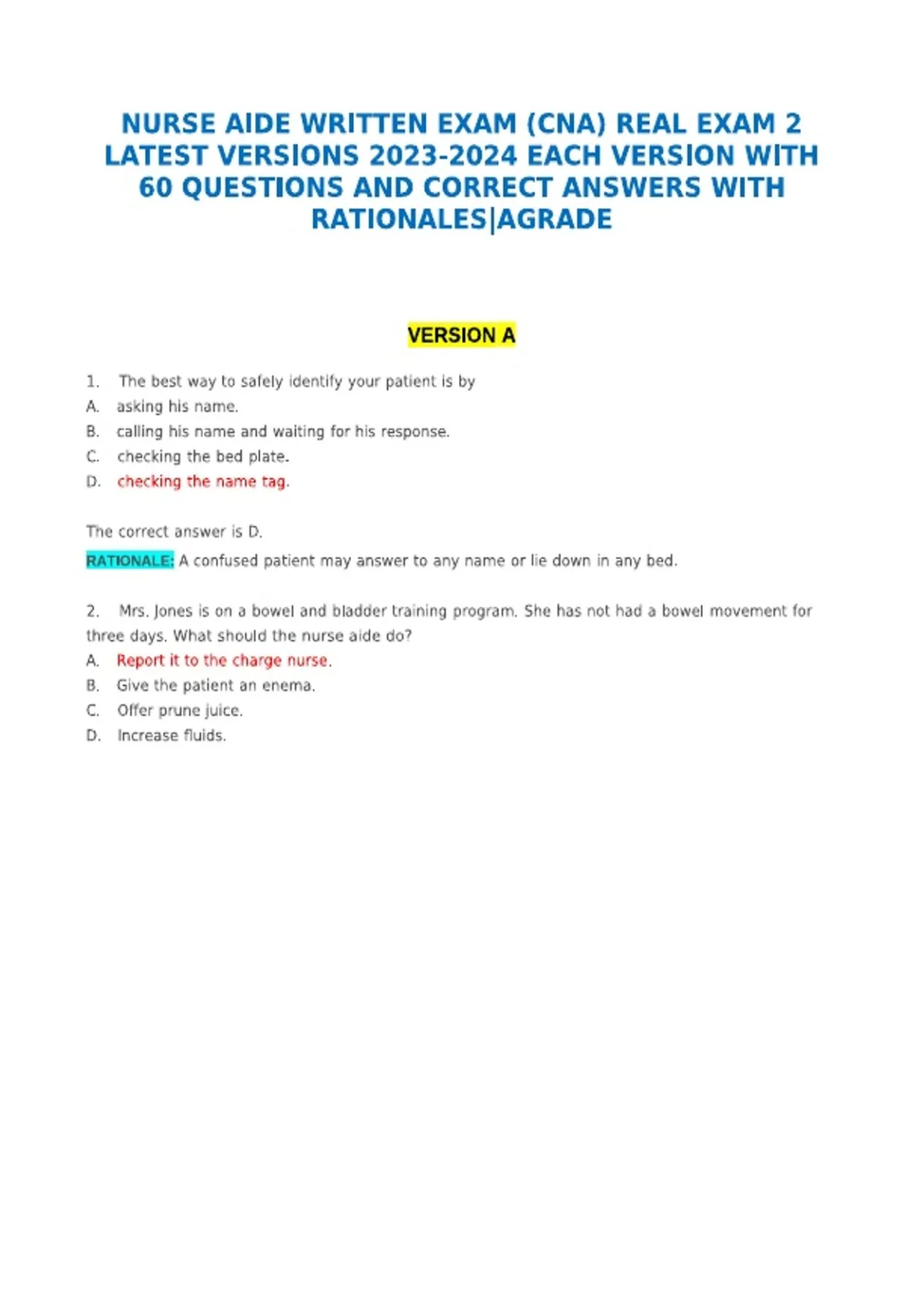 NURSE AIDE WRITTEN EXAM (CNA) REAL EXAM 2 LATEST VERSIONS 2023-2024 EACH VERSION WITH 60 QUESTIONS AND CORRECT ANSWERS WITH RATIONALES|AGRADE

VERSION A

1. The best way to safely identify your patient is by
A. asking his name.
B. calling his name and waiting for his response.
C. checking the bed plate.
D. checking the name tag.

The correct answer is D.

RATIONALE: A confused patient may answer to any name or lie down in any bed.

2. Mrs. Jones is on a bowel and bladder training program. She has not had a bowel movement for three days. What should the nurse aide do?
A. Report it to the charge nurse.
B. Give the patient an enema.
C. Offer prune juice.
D. Increase fluids.